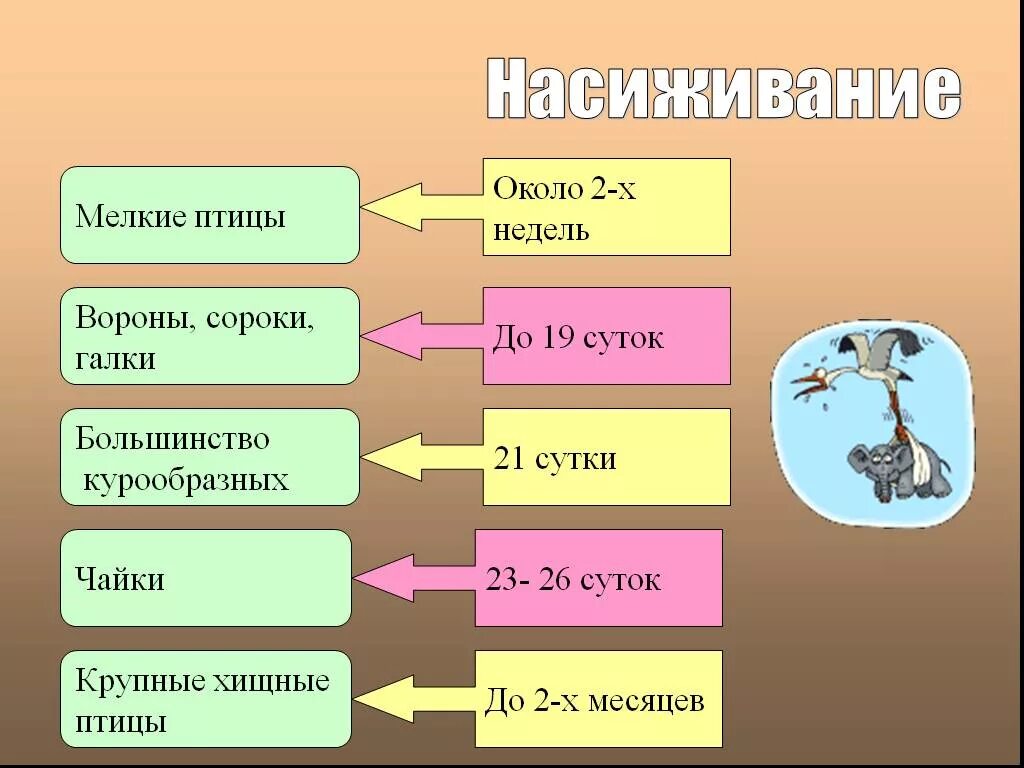 Насиживание

Мелкие птицы

Около 2-х недель

Вороны, сороки, галки

До 19 суток

Большинство курообразных

21 сутки

Чайки

23- 26 суток

Крупные хищные птицы

До 2-х месяцев